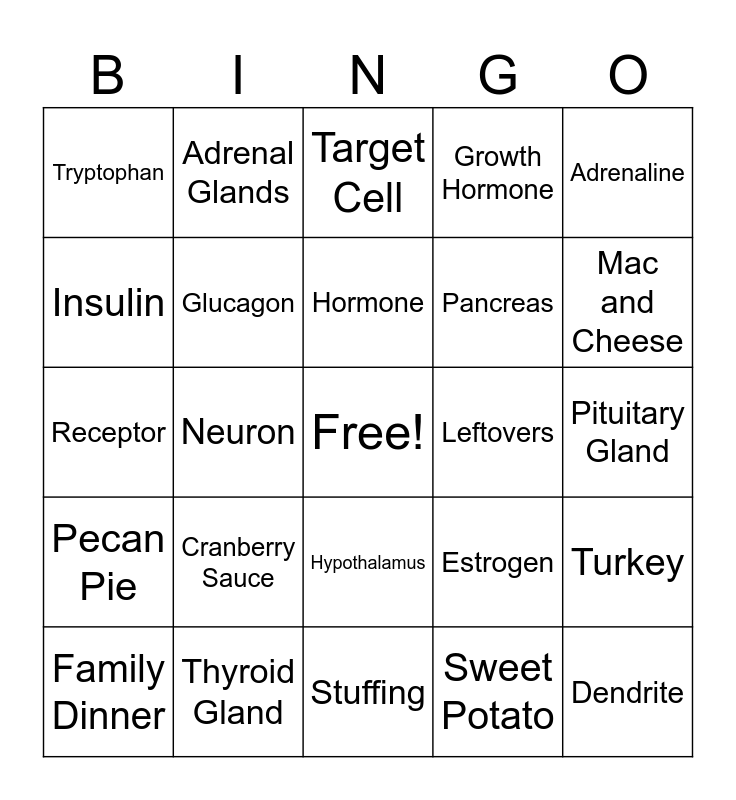 | B | I | N | G | O |
|---|---|---|---|---|
| Tryptophan | Adrenal Glands | Target Cell | Growth Hormone | Adrenaline |
| Insulin | Glucagon | Hormone | Pancreas | Mac and Cheese |
| Receptor | Neuron | Free! | Leftovers | Pituitary Gland |
| Pecan Pie | Cranberry Sauce | Hypothalamus | Estrogen | Turkey |
| Family Dinner | Thyroid Gland | Stuffing | Sweet Potato | Dendrite |